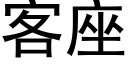 客座